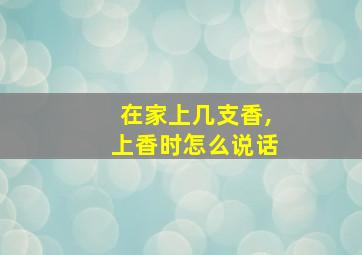 在家上几支香，
上香时怎么说话